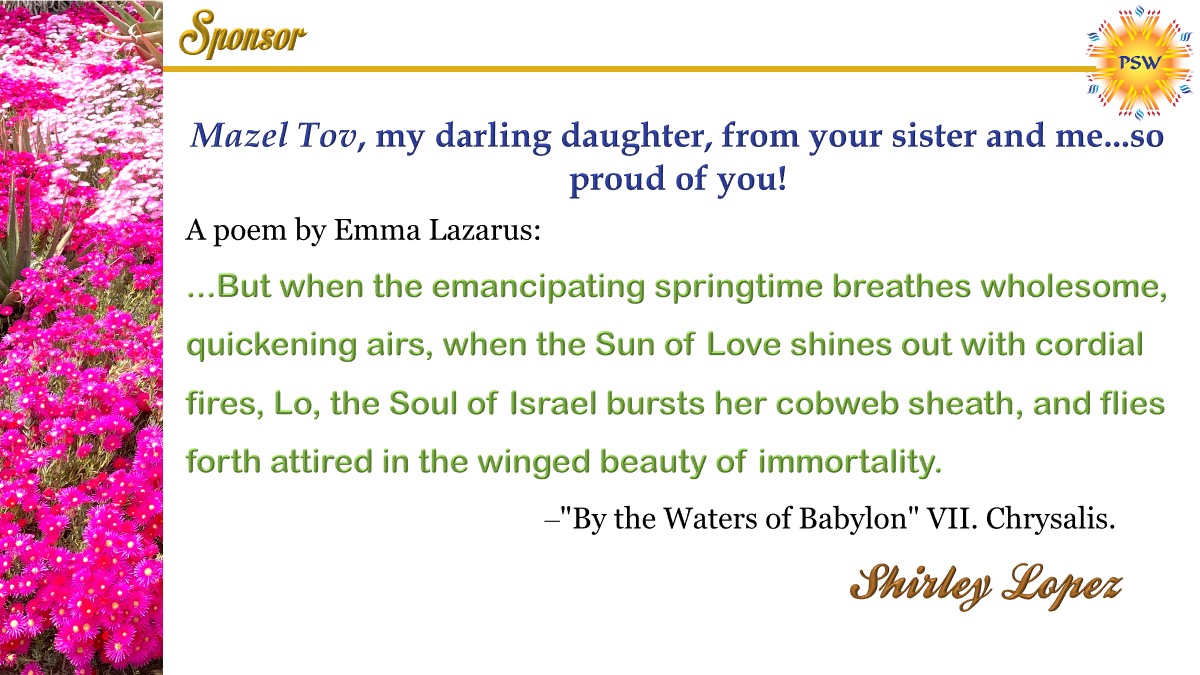 Sponsor

PSW

Mazel Tov, my darling daughter, from your sister and me...so proud of you!

A poem by Emma Lazarus:

...But when the emancipating springtime breathes wholesome, quickening airs, when the Sun of Love shines out with cordial fires, Lo, the Soul of Israel bursts her cobweb sheath, and flies forth attired in the winged beauty of immortality.

–"By the Waters of Babylon" VII. Chrysalis.

Shirley Lopez